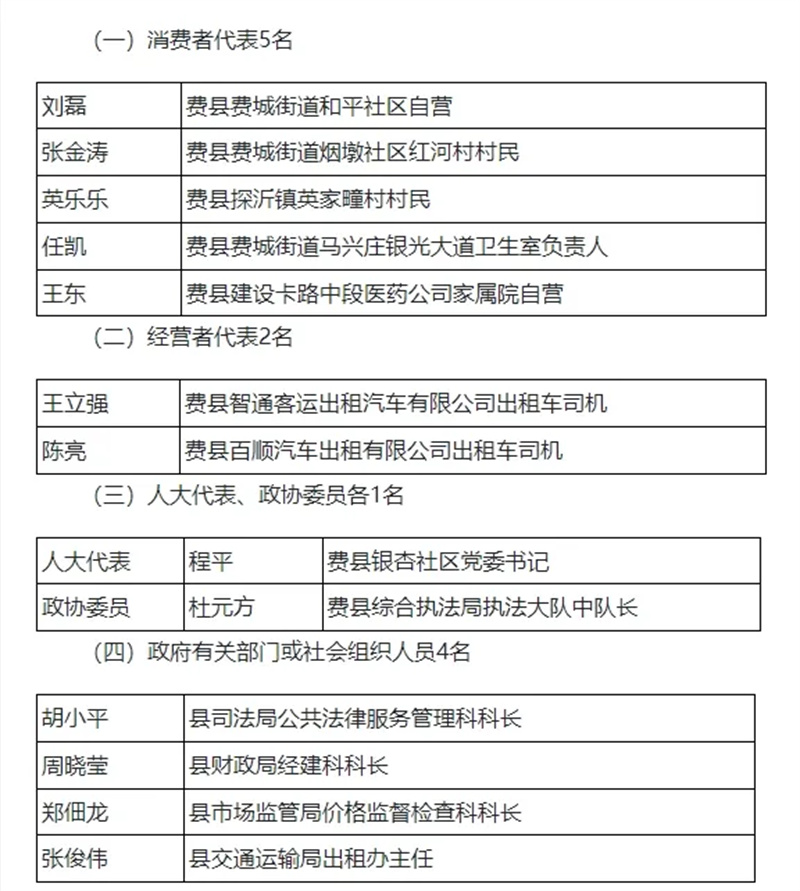 （一）消费者代表5名

| 刘磊 | 费县费城街道和平社区自营 |
|---|---|
| 张金涛 | 费县费城街道烟墩社区红河村村民 |
| 英乐乐 | 费县探沂镇英家疃村村民 |
| 任凯 | 费县费城街道马兴庄银光大道卫生室负责人 |
| 王东 | 费县建设卡路中段医药公司家属院自营 |

（二）经营者代表2名

| 王立强 | 费县智通客运出租汽车有限公司出租车司机 |
|---|---|
| 陈亮 | 费县百顺汽车出租有限公司出租车司机 |

（三）人大代表、政协委员各1名

| 人大代表 | 程平 | 费县银杏社区党委书记 |
|---|---|---|
| 政协委员 | 杜元方 | 费县综合执法局执法大队中队长 |

（四）政府有关部门或社会组织人员4名

| 胡小平 | 县司法局公共法律服务管理科科长 |
|---|---|
| 周晓莹 | 县财政局经建科科长 |
| 郑佃龙 | 县市场监管局价格监督检查科科长 |
| 张俊伟 | 县交通运输局出租办主任 |